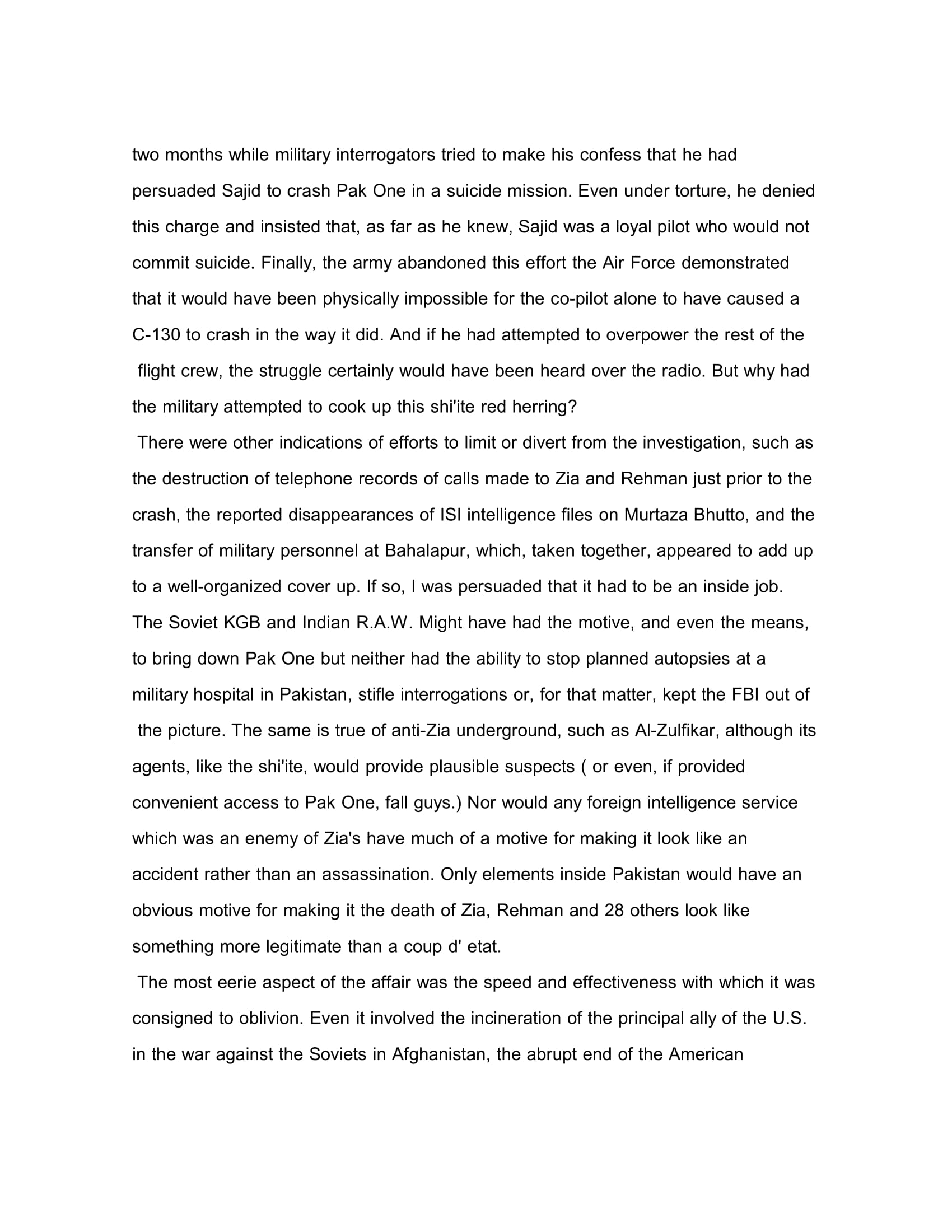 two months while military interrogators tried to make his confess that he had persuaded Sajid to crash Pak One in a suicide mission. Even under torture, he denied this charge and insisted that, as far as he knew, Sajid was a loyal pilot who would not commit suicide. Finally, the army abandoned this effort the Air Force demonstrated that it would have been physically impossible for the co-pilot alone to have caused a C-130 to crash in the way it did. And if he had attempted to overpower the rest of the flight crew, the struggle certainly would have been heard over the radio. But why had the military attempted to cook up this shi'ite red herring?

There were other indications of efforts to limit or divert from the investigation, such as the destruction of telephone records of calls made to Zia and Rehman just prior to the crash, the reported disappearances of ISI intelligence files on Murtaza Bhutto, and the transfer of military personnel at Bahalapur, which, taken together, appeared to add up to a well-organized cover up. If so, I was persuaded that it had to be an inside job. The Soviet KGB and Indian R.A.W. Might have had the motive, and even the means, to bring down Pak One but neither had the ability to stop planned autopsies at a military hospital in Pakistan, stifle interrogations or, for that matter, kept the FBI out of the picture. The same is true of anti-Zia underground, such as Al-Zulfikar, although its agents, like the shi'ite, would provide plausible suspects ( or even, if provided convenient access to Pak One, fall guys.) Nor would any foreign intelligence service which was an enemy of Zia's have much of a motive for making it look like an accident rather than an assassination. Only elements inside Pakistan would have an obvious motive for making it the death of Zia, Rehman and 28 others look like something more legitimate than a coup d' etat.

The most eerie aspect of the affair was the speed and effectiveness with which it was consigned to oblivion. Even it involved the incineration of the principal ally of the U.S. in the war against the Soviets in Afghanistan, the abrupt end of the American